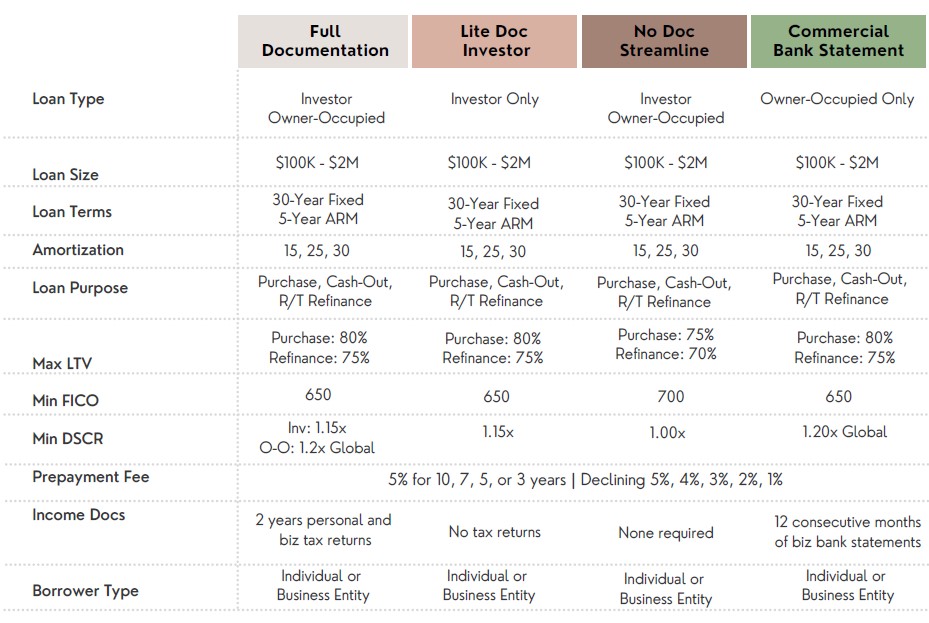 | | Full Documentation | Lite Doc Investor | No Doc Streamline | Commercial Bank Statement |
|---|---|---|---|---|
| Loan Type | Investor Owner-Occupied | Investor Only | Investor Owner-Occupied | Owner-Occupied Only |
| Loan Size | \$100K - \$2M | \$100K - \$2M | \$100K - \$2M | \$100K - \$2M |
| Loan Terms | 30-Year Fixed 5-Year ARM | 30-Year Fixed 5-Year ARM | 30-Year Fixed 5-Year ARM | 30-Year Fixed 5-Year ARM |
| Amortization | 15, 25, 30 | 15, 25, 30 | 15, 25, 30 | 15, 25, 30 |
| Loan Purpose | Purchase, Cash-Out, R/T Refinance | Purchase, Cash-Out, R/T Refinance | Purchase, Cash-Out, R/T Refinance | Purchase, Cash-Out, R/T Refinance |
| Max LTV | Purchase: 80% Refinance: 75% | Purchase: 80% Refinance: 75% | Purchase: 75% Refinance: 70% | Purchase: 80% Refinance: 75% |
| Min FICO | 650 | 650 | 700 | 650 |
| Min DSCR | Inv: 1.15x O-O: 1.2x Global | 1.15x | 1.00x | 1.20x Global |
| Prepayment Fee | 5% for 10, 7, 5, or 3 years \| Declining 5%, 4%, 3%, 2%, 1% | | | |
| Income Docs | 2 years personal and biz tax returns | No tax returns | None required | 12 consecutive months of biz bank statements |
| Borrower Type | Individual or Business Entity | Individual or Business Entity | Individual or Business Entity | Individual or Business Entity |